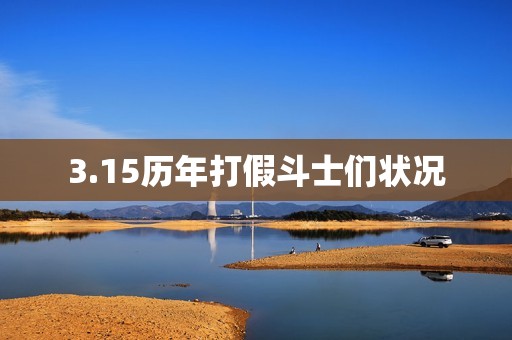 3.15历年打假斗士们状况